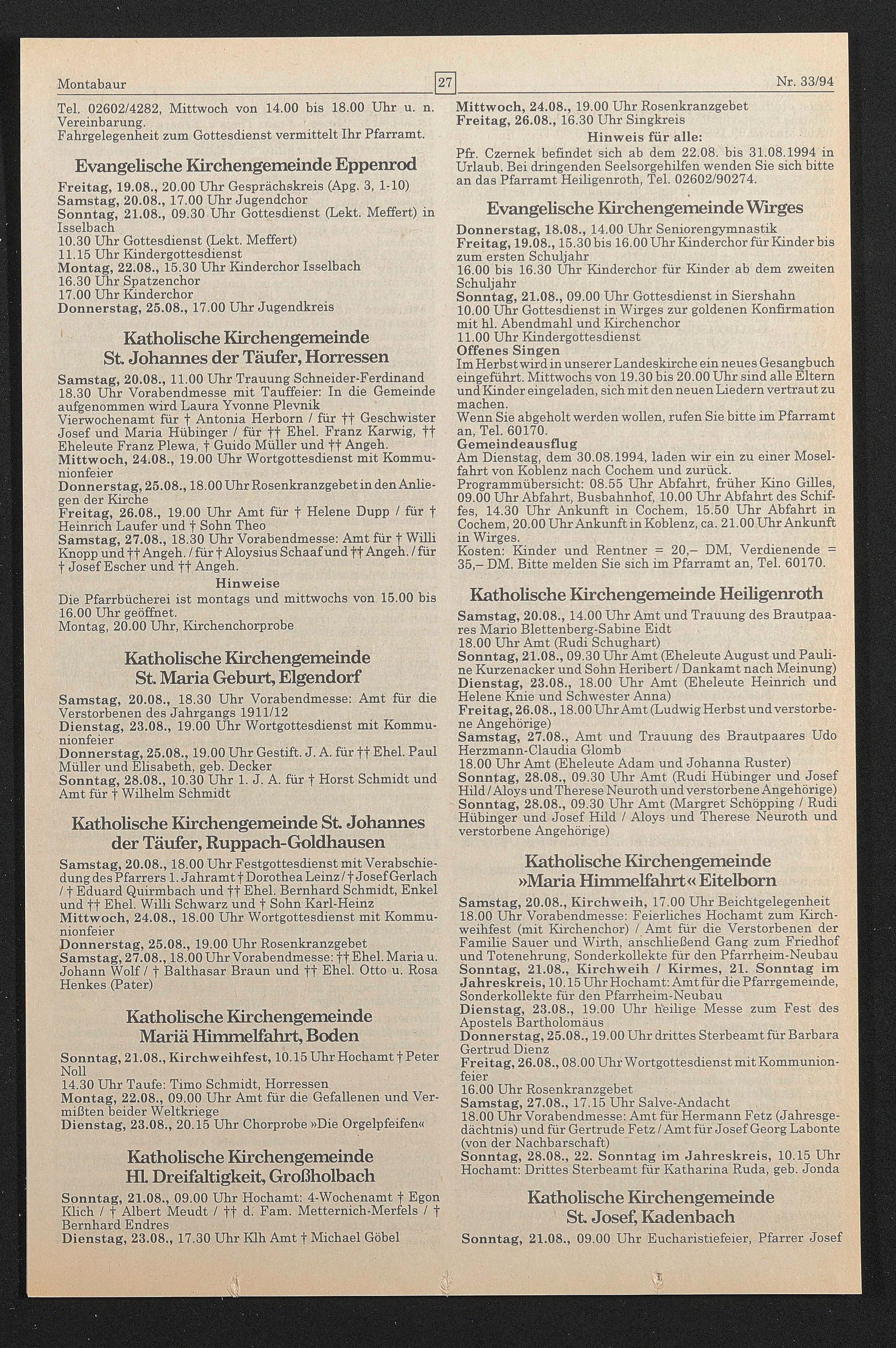 Montabaur 27 Nr. 33/94

Tel. 02602/4282, Mittwoch von 14.00 bis 18.00 Uhr u. n. Vereinbarung.
Fahrgelegenheit zum Gottesdienst vermittelt Ihr Pfarramt.

Evangelische Kirchengemeinde Eppenrod

Freitag, 19.08., 20.00 Uhr Gesprächskreis (Apg. 3, 1-10)
Samstag, 20.08., 17.00 Uhr Jugendchor
Sonntag, 21.08., 09.30 Uhr Gottesdienst (Lekt. Meffert) in Isselbach
10.30 Uhr Gottesdienst (Lekt. Meffert)
11.15 Uhr Kindergottesdienst
Montag, 22.08., 15.30 Uhr Kinderchor Isselbach
16.30 Uhr Spatzenchor
17.00 Uhr Kinderchor
Donnerstag, 25.08., 17.00 Uhr Jugendkreis

Katholische Kirchengemeinde St. Johannes der Täufer, Horressen

Samstag, 20.08., 11.00 Uhr Trauung Schneider-Ferdinand
18.30 Uhr Vorabendmesse mit Tauffeier: In die Gemeinde aufgenommen wird Laura Yvonne Plevnik
Vierwochenamt für † Antonia Herborn / für †† Geschwister Josef und Maria Hübinger / für †† Ehel. Franz Karwig, †† Eheleute Franz Plewa, † Guido Müller und †† Angeh.
Mittwoch, 24.08., 19.00 Uhr Wortgottesdienst mit Kommunionfeier
Donnerstag, 25.08., 18.00 Uhr Rosenkranzgebet in den Anliegen der Kirche
Freitag, 26.08., 19.00 Uhr Amt für † Helene Dupp / für † Heinrich Laufer und † Sohn Theo
Samstag, 27.08., 18.30 Uhr Vorabendmesse: Amt für † Willi Knopp und †† Angeh. / für † Aloysius Schaaf und †† Angeh. / für † Josef Escher und †† Angeh.
Hinweise
Die Pfarrbücherei ist montags und mittwochs von 15.00 bis 16.00 Uhr geöffnet.
Montag, 20.00 Uhr, Kirchenchorprobe

Katholische Kirchengemeinde St. Maria Geburt, Elgendorf

Samstag, 20.08., 18.30 Uhr Vorabendmesse: Amt für die Verstorbenen des Jahrgangs 1911/12
Dienstag, 23.08., 19.00 Uhr Wortgottesdienst mit Kommunionfeier
Donnerstag, 25.08., 19.00 Uhr Gestift. J. A. für †† Ehel. Paul Müller und Elisabeth, geb. Decker
Sonntag, 28.08., 10.30 Uhr 1. J. A. für † Horst Schmidt und Amt für † Wilhelm Schmidt

Katholische Kirchengemeinde St. Johannes der Täufer, Ruppach-Goldhausen

Samstag, 20.08., 18.00 Uhr Festgottesdienst mit Verabschiedung des Pfarrers 1. Jahramt † Dorothea Leinz / † Josef Gerlach / † Eduard Quirmbach und †† Ehel. Bernhard Schmidt, Enkel und †† Ehel. Willi Schwarz und † Sohn Karl-Heinz
Mittwoch, 24.08., 18.00 Uhr Wortgottesdienst mit Kommunionfeier
Donnerstag, 25.08., 19.00 Uhr Rosenkranzgebet
Samstag, 27.08., 18.00 Uhr Vorabendmesse: †† Ehel. Maria u. Johann Wolf / † Balthasar Braun und †† Ehel. Otto u. Rosa Henkes (Pater)

Katholische Kirchengemeinde Mariä Himmelfahrt, Boden

Sonntag, 21.08., Kirchweihfest, 10.15 Uhr Hochamt † Peter Noll
14.30 Uhr Taufe: Timo Schmidt, Horressen
Montag, 22.08., 09.00 Uhr Amt für die Gefallenen und Vermißten beider Weltkriege
Dienstag, 23.08., 20.15 Uhr Chorprobe »Die Orgelpfeifen«

Katholische Kirchengemeinde Hl. Dreifaltigkeit, Großholbach

Sonntag, 21.08., 09.00 Uhr Hochamt: 4-Wochenamt † Egon Klich / † Albert Meudt / †† d. Fam. Metternich-Merfels / † Bernhard Endres
Dienstag, 23.08., 17.30 Uhr Klh Amt † Michael Göbel

Mittwoch, 24.08., 19.00 Uhr Rosenkranzgebet
Freitag, 26.08., 16.30 Uhr Singkreis
Hinweis für alle:
Pfr. Czernek befindet sich ab dem 22.08. bis 31.08.1994 in Urlaub. Bei dringenden Seelsorgehilfen wenden Sie sich bitte an das Pfarramt Heiligenroth, Tel. 02602/90274.

Evangelische Kirchengemeinde Wirges

Donnerstag, 18.08., 14.00 Uhr Seniorengymnastik
Freitag, 19.08., 15.30 bis 16.00 Uhr Kinderchor für Kinder bis zum ersten Schuljahr
16.00 bis 16.30 Uhr Kinderchor für Kinder ab dem zweiten Schuljahr
Sonntag, 21.08., 09.00 Uhr Gottesdienst in Siershahn
10.00 Uhr Gottesdienst in Wirges zur goldenen Konfirmation mit hl. Abendmahl und Kirchenchor
11.00 Uhr Kindergottesdienst
Offenes Singen
Im Herbst wird in unserer Landeskirche ein neues Gesangbuch eingeführt. Mittwochs von 19.30 bis 20.00 Uhr sind alle Eltern und Kinder eingeladen, sich mit den neuen Liedern vertraut zu machen.
Wenn Sie abgeholt werden wollen, rufen Sie bitte im Pfarramt an, Tel. 60170.
Gemeindeausflug
Am Dienstag, dem 30.08.1994, laden wir ein zu einer Moselfahrt von Koblenz nach Cochem und zurück.
Programmübersicht: 08.55 Uhr Abfahrt, früher Kino Gilles, 09.00 Uhr Abfahrt, Busbahnhof, 10.00 Uhr Abfahrt des Schiffes, 14.30 Uhr Ankunft in Cochem, 15.50 Uhr Abfahrt in Cochem, 20.00 Uhr Ankunft in Koblenz, ca. 21.00 Uhr Ankunft in Wirges.
Kosten: Kinder und Rentner = 20,– DM, Verdienende = 35,– DM. Bitte melden Sie sich im Pfarramt an, Tel. 60170.

Katholische Kirchengemeinde Heiligenroth

Samstag, 20.08., 14.00 Uhr Amt und Trauung des Brautpaares Mario Blettenberg-Sabine Eidt
18.00 Uhr Amt (Rudi Schughart)
Sonntag, 21.08., 09.30 Uhr Amt (Eheleute August und Pauline Kurzenacker und Sohn Heribert / Dankamt nach Meinung)
Dienstag, 23.08., 18.00 Uhr Amt (Eheleute Heinrich und Helene Knie und Schwester Anna)
Freitag, 26.08., 18.00 Uhr Amt (Ludwig Herbst und verstorbene Angehörige)
Samstag, 27.08., Amt und Trauung des Brautpaares Udo Herzmann-Claudia Glomb
18.00 Uhr Amt (Eheleute Adam und Johanna Ruster)
Sonntag, 28.08., 09.30 Uhr Amt (Rudi Hübinger und Josef Hild / Aloys und Therese Neuroth und verstorbene Angehörige)
Sonntag, 28.08., 09.30 Uhr Amt (Margret Schöpping / Rudi Hübinger und Josef Hild / Aloys und Therese Neuroth und verstorbene Angehörige)

Katholische Kirchengemeinde »Maria Himmelfahrt« Eitelborn

Samstag, 20.08., Kirchweih, 17.00 Uhr Beichtgelegenheit
18.00 Uhr Vorabendmesse: Feierliches Hochamt zum Kirchweihfest (mit Kirchenchor) / Amt für die Verstorbenen der Familie Sauer und Wirth, anschließend Gang zum Friedhof und Totenehrung, Sonderkollekte für den Pfarrheim-Neubau
Sonntag, 21.08., Kirchweih / Kirmes, 21. Sonntag im Jahreskreis, 10.15 Uhr Hochamt: Amt für die Pfarrgemeinde, Sonderkollekte für den Pfarrheim-Neubau
Dienstag, 23.08., 19.00 Uhr heilige Messe zum Fest des Apostels Bartholomäus
Donnerstag, 25.08., 19.00 Uhr drittes Sterbeamt für Barbara Gertrud Dienz
Freitag, 26.08., 08.00 Uhr Wortgottesdienst mit Kommunionfeier
16.00 Uhr Rosenkranzgebet
Samstag, 27.08., 17.15 Uhr Salve-Andacht
18.00 Uhr Vorabendmesse: Amt für Hermann Fetz (Jahresgedächtnis) und für Gertrude Fetz / Amt für Josef Georg Labonte (von der Nachbarschaft)
Sonntag, 28.08., 22. Sonntag im Jahreskreis, 10.15 Uhr Hochamt: Drittes Sterbeamt für Katharina Ruda, geb. Jonda

Katholische Kirchengemeinde St. Josef, Kadenbach

Sonntag, 21.08., 09.00 Uhr Eucharistiefeier, Pfarrer Josef